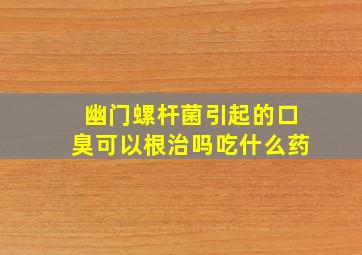 幽门螺杆菌引起的口臭可以根治吗吃什么药